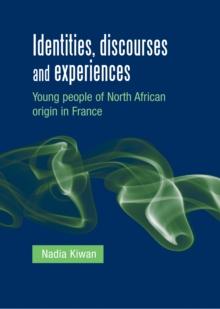 Identities, discourses and experiences

Young people of North African origin in France

Nadia Kiwan